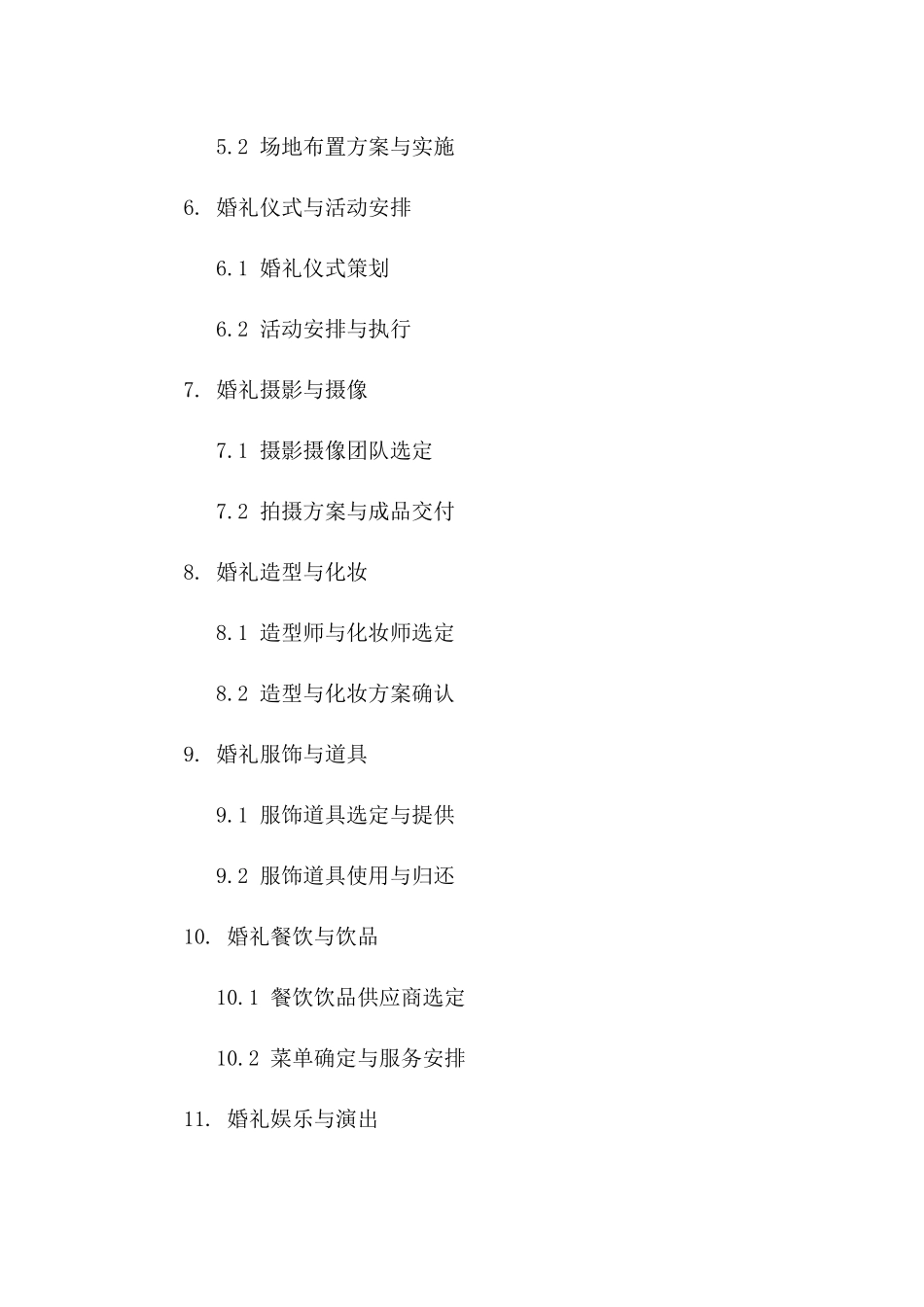 5.2 场地布置方案与实施

6. 婚礼仪式与活动安排

6.1 婚礼仪式策划

6.2 活动安排与执行

7. 婚礼摄影与摄像

7.1 摄影摄像团队选定

7.2 拍摄方案与成品交付

8. 婚礼造型与化妆

8.1 造型师与化妆师选定

8.2 造型与化妆方案确认

9. 婚礼服饰与道具

9.1 服饰道具选定与提供

9.2 服饰道具使用与归还

10. 婚礼餐饮与饮品

10.1 餐饮饮品供应商选定

10.2 菜单确定与服务安排

11. 婚礼娱乐与演出